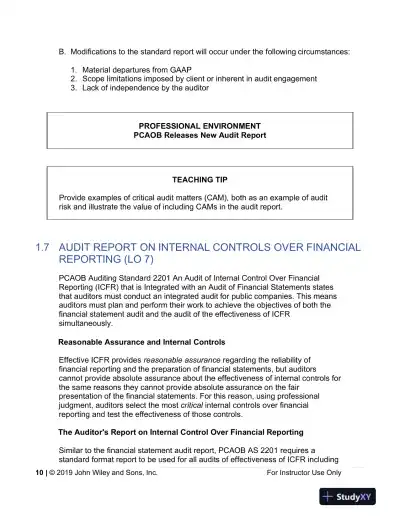 B. Modifications to the standard report will occur under the following circumstances:

1. Material departures from GAAP
2. Scope limitations imposed by client or inherent in audit engagement
3. Lack of independence by the auditor

PROFESSIONAL ENVIRONMENT
PCAOB Releases New Audit Report

TEACHING TIP

Provide examples of critical audit matters (CAM), both as an example of audit risk and illustrate the value of including CAMs in the audit report.

1.7 AUDIT REPORT ON INTERNAL CONTROLS OVER FINANCIAL REPORTING (LO 7)

PCAOB Auditing Standard 2201 An Audit of Internal Control Over Financial Reporting (ICFR) that is Integrated with an Audit of Financial Statements states that auditors must conduct an integrated audit for public companies. This means auditors must plan and perform their work to achieve the objectives of both the financial statement audit and the audit of the effectiveness of ICFR simultaneously.

Reasonable Assurance and Internal Controls

Effective ICFR provides reasonable assurance regarding the reliability of financial reporting and the preparation of financial statements, but auditors cannot provide absolute assurance about the effectiveness of internal controls for the same reasons they cannot provide absolute assurance on the fair presentation of the financial statements. For this reason, using professional judgment, auditors select the most critical internal controls over financial reporting and test the effectiveness of those controls.

The Auditor's Report on Internal Control Over Financial Reporting

Similar to the financial statement audit report, PCAOB AS 2201 requires a standard format report to be used for all audits of effectiveness of ICFR including

10 | © 2019 John Wiley and Sons, Inc. For Instructor Use Only

StudyXY